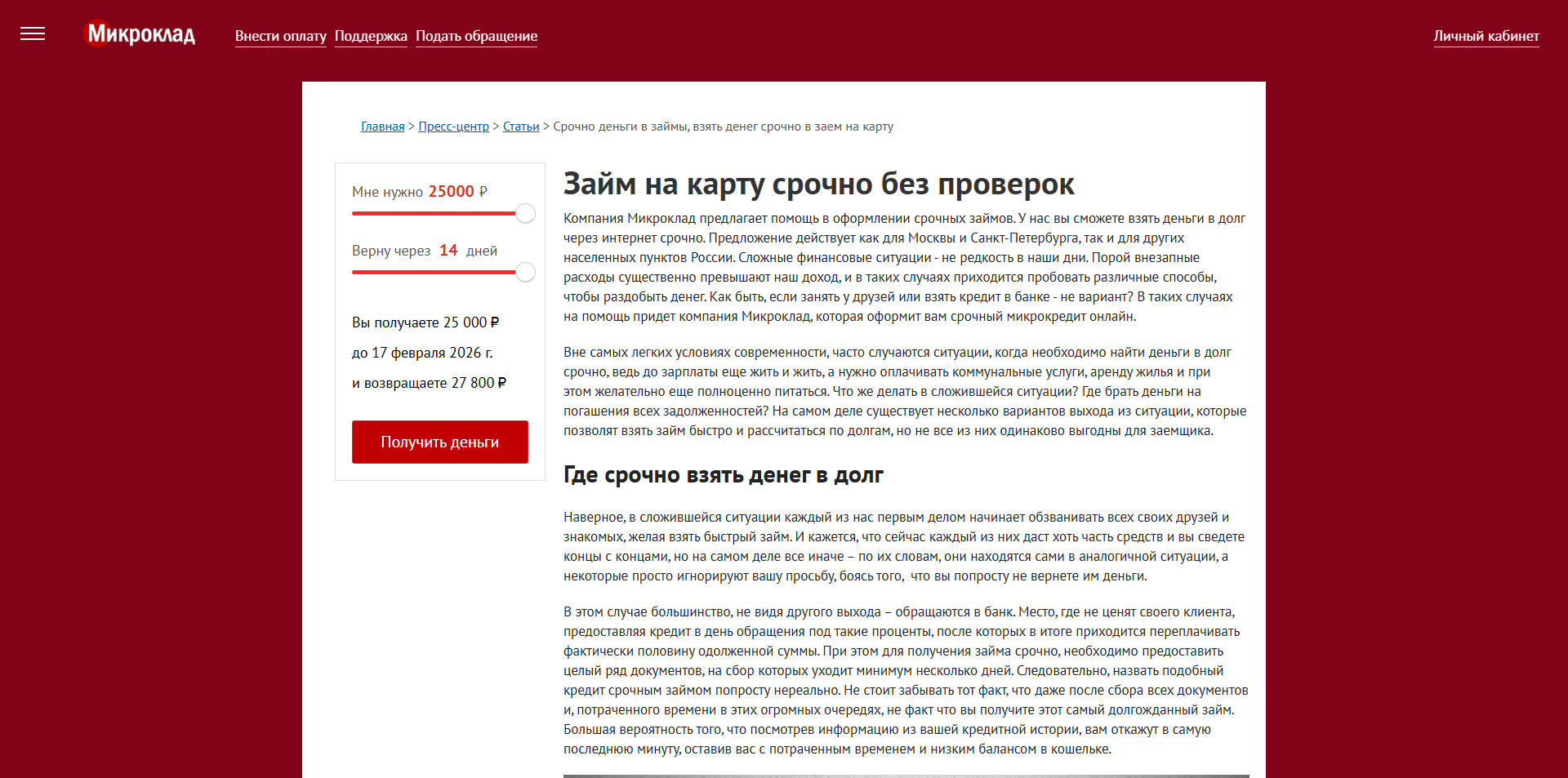 Микроклад Внести оплату Поддержка Подать обращение

Личный кабинет

Главная > Пресс-центр > Статьи > Срочно деньги в займы, взять денег срочно в заем на карту

Мне нужно 25000 ₽

Верну через 14 дней

Вы получаете 25 000 ₽

до 17 февраля 2026 г.

и возвращаете 27 800 ₽

Получить деньги

Займ на карту срочно без проверок

Компания Микроклад предлагает помощь в оформлении срочных займов. У нас вы сможете взять деньги в долг через интернет срочно. Предложение действует как для Москвы и Санкт-Петербурга, так и для других населенных пунктов России. Сложные финансовые ситуации - не редкость в наши дни. Порой внезапные расходы существенно превышают наш доход, и в таких случаях приходится пробовать различные способы, чтобы раздобыть денег. Как быть, если занять у друзей или взять кредит в банке - не вариант? В таких случаях на помощь придет компания Микроклад, которая оформит вам срочный микрокредит онлайн.

Вне самых легких условиях современности, часто случаются ситуации, когда необходимо найти деньги в долг срочно, ведь до зарплаты еще жить и жить, а нужно оплачивать коммунальные услуги, аренду жилья и при этом желательно еще полноценно питаться. Что же делать в сложившейся ситуации? Где брать деньги на погашения всех задолженностей? На самом деле существует несколько вариантов выхода из ситуации, которые позволят взять займ быстро и рассчитаться по долгам, но не все из них одинаково выгодны для заемщика.

Где срочно взять денег в долг

Наверное, в сложившейся ситуации каждый из нас первым делом начинает обзванивать всех своих друзей и знакомых, желая взять быстрый займ. И кажется, что сейчас каждый из них даст хоть часть средств и вы сведете концы с концами, но на самом деле все иначе – по их словам, они находятся сами в аналогичной ситуации, а некоторые просто игнорируют вашу просьбу, боясь того, что вы попросту не вернете им деньги.

В этом случае большинство, не видя другого выхода – обращаются в банк. Место, где не ценят своего клиента, предоставляя кредит в день обращения под такие проценты, после которых в итоге приходится переплачивать фактически половину одолженной суммы. При этом для получения займа срочно, необходимо предоставить целый ряд документов, на сбор которых уходит минимум несколько дней. Следовательно, назвать подобный кредит срочным займом попросту нереально. Не стоит забывать тот факт, что даже после сбора всех документов и, потраченного времени в этих огромных очередях, не факт что вы получите этот самый долгожданный займ. Большая вероятность того, что посмотрев информацию из вашей кредитной истории, вам откажут в самую последнюю минуту, оставив вас с потраченным временем и низким балансом в кошельке.